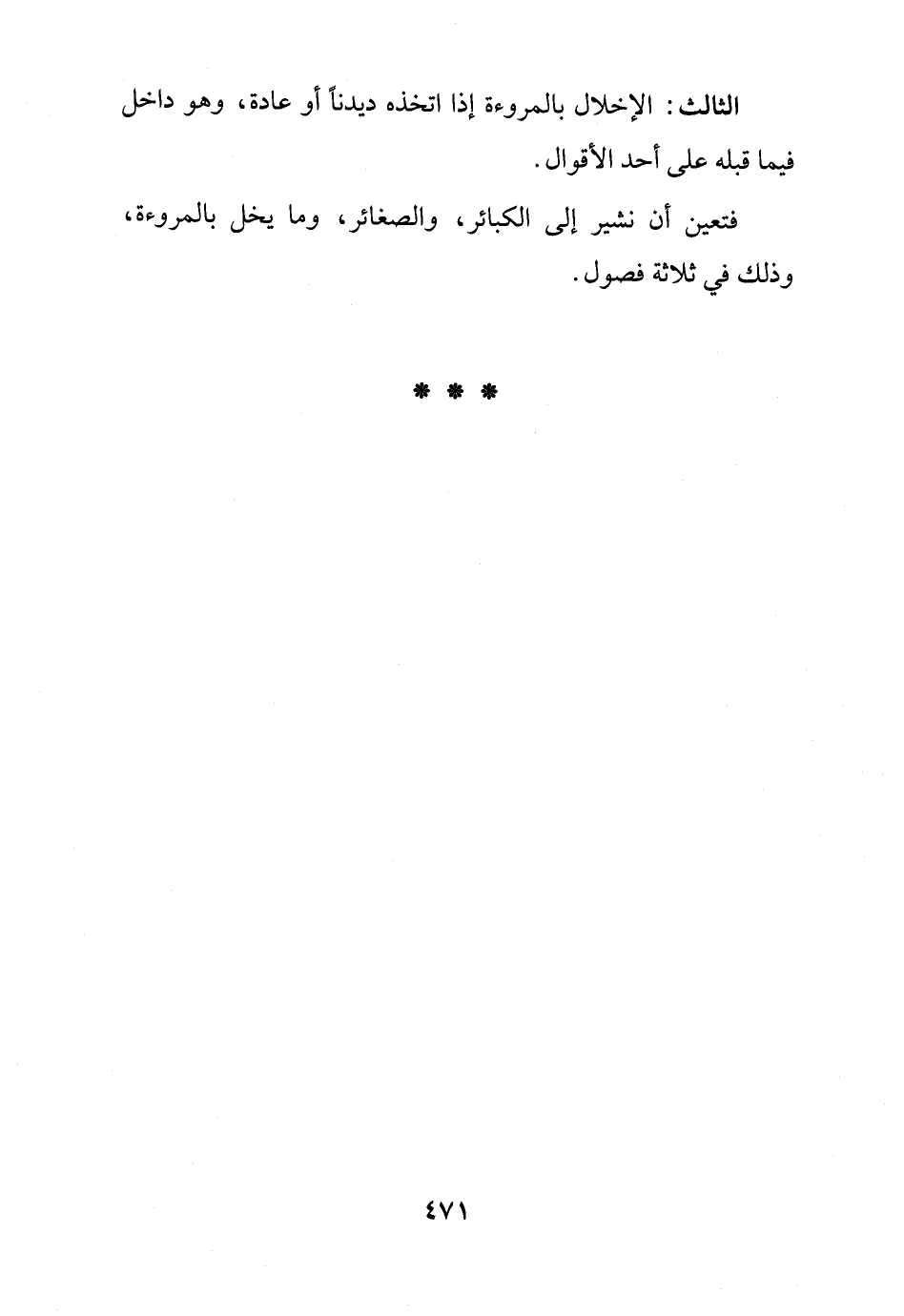 الثالث: الإخلال بالمروءة إذا اتخذه ديدناً أو عادة، وهو داخل فيما قبله على أحد الأقوال.

فتعين أن نشير إلى الكبائر، والصغائر، وما يخل بالمروءة، وذلك في ثلاثة فصول.

* * *

٤٧١